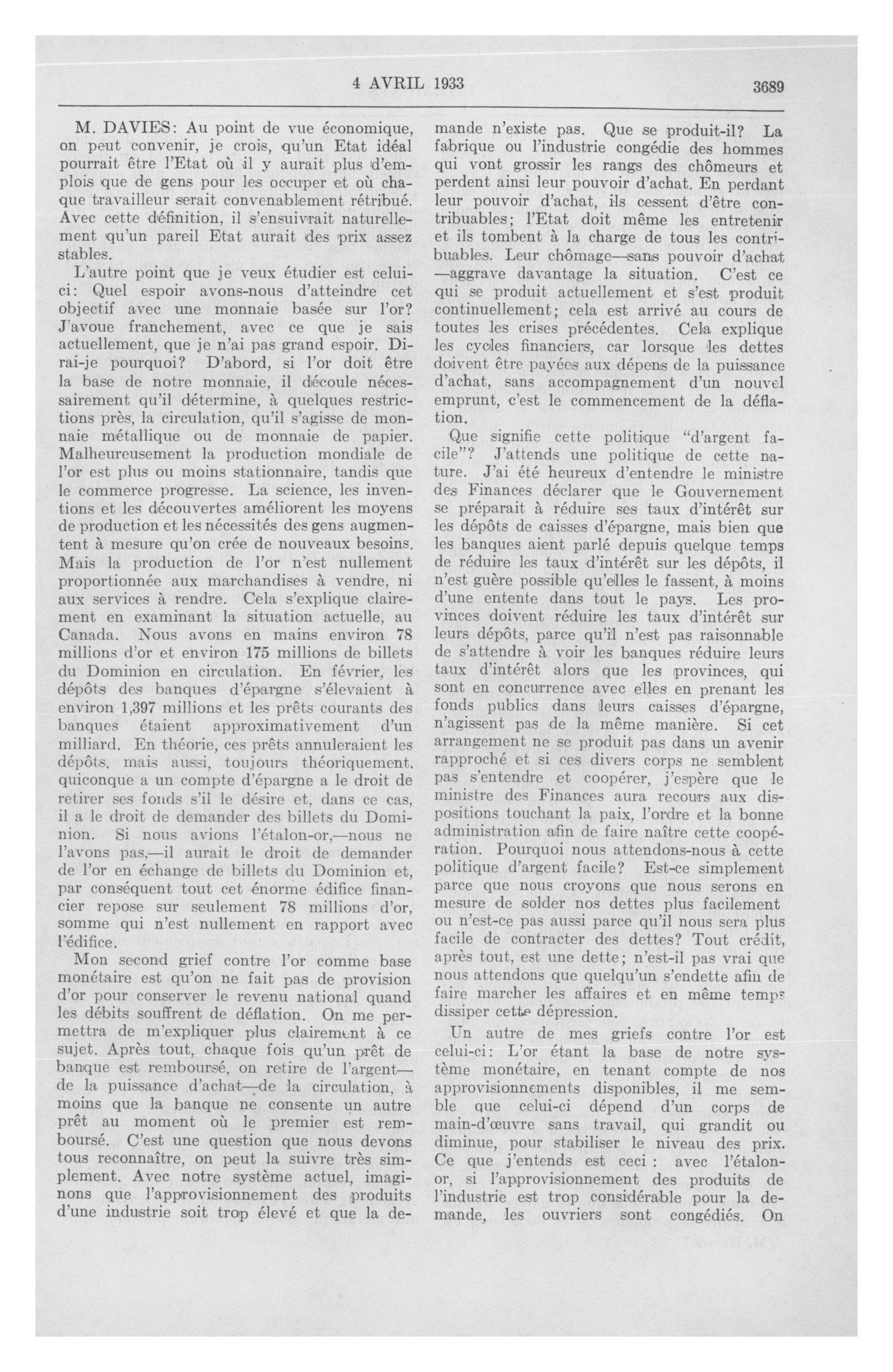 4 AVRIL 1933

3689

M. DAVIES: Au point de vue économique, on peut convenir, je crois, qu'un Etat idéal pourrait être l'Etat où il y aurait plus d'emplois que de gens pour les occuper et où chaque travailleur serait convenablement rétribué. Avec cette définition, il s'ensuivrait naturellement qu'un pareil Etat aurait des prix assez stables.

L'autre point que je veux étudier est celui-ci: Quel espoir avons-nous d'atteindre cet objectif avec une monnaie basée sur l'or? J'avoue franchement, avec ce que je sais actuellement, que je n'ai pas grand espoir. Dirai-je pourquoi? D'abord, si l'or doit être la base de notre monnaie, il découle nécessairement qu'il détermine, à quelques restrictions près, la circulation, qu'il s'agisse de monnaie métallique ou de monnaie de papier. Malheureusement la production mondiale de l'or est plus ou moins stationnaire, tandis que le commerce progresse. La science, les inventions et les découvertes améliorent les moyens de production et les nécessités des gens augmentent à mesure qu'on crée de nouveaux besoins. Mais la production de l'or n'est nullement proportionnée aux marchandises à vendre, ni aux services à rendre. Cela s'explique clairement en examinant la situation actuelle, au Canada. Nous avons en mains environ 78 millions d'or et environ 175 millions de billets du Dominion en circulation. En février, les dépôts des banques d'épargne s'élevaient à environ 1,397 millions et les prêts courants des banques étaient approximativement d'un milliard. En théorie, ces prêts annuleraient les dépôts, mais aussi, toujours théoriquement, quiconque a un compte d'épargne a le droit de retirer ses fonds s'il le désire et, dans ce cas, il a le droit de demander des billets du Dominion. Si nous avions l'étalon-or,—nous ne l'avons pas,—il aurait le droit de demander de l'or en échange de billets du Dominion et, par conséquent tout cet énorme édifice financier repose sur seulement 78 millions d'or, somme qui n'est nullement en rapport avec l'édifice.

Mon second grief contre l'or comme base monétaire est qu'on ne fait pas de provision d'or pour conserver le revenu national quand les débits souffrent de déflation. On me permettra de m'expliquer plus clairement à ce sujet. Après tout, chaque fois qu'un prêt de banque est remboursé, on retire de l'argent—de la puissance d'achat—de la circulation, à moins que la banque ne consente un autre prêt au moment où le premier est remboursé. C'est une question que nous devons tous reconnaître, on peut la suivre très simplement. Avec notre système actuel, imaginons que l'approvisionnement des produits d'une industrie soit trop élevé et que la demande n'existe pas. Que se produit-il? La fabrique ou l'industrie congédie des hommes qui vont grossir les rangs des chômeurs et perdent ainsi leur pouvoir d'achat. En perdant leur pouvoir d'achat, ils cessent d'être contribuables; l'Etat doit même les entretenir et ils tombent à la charge de tous les contribuables. Leur chômage—sans pouvoir d'achat—aggrave davantage la situation. C'est ce qui se produit actuellement et s'est produit continuellement; cela est arrivé au cours de toutes les crises précédentes. Cela explique les cycles financiers, car lorsque les dettes doivent être payées aux dépens de la puissance d'achat, sans accompagnement d'un nouvel emprunt, c'est le commencement de la déflation.

Que signifie cette politique "d'argent facile"? J'attends une politique de cette nature. J'ai été heureux d'entendre le ministre des Finances déclarer que le Gouvernement se préparait à réduire ses taux d'intérêt sur les dépôts de caisses d'épargne, mais bien que les banques aient parlé depuis quelque temps de réduire les taux d'intérêt sur les dépôts, il n'est guère possible qu'elles le fassent, à moins d'une entente dans tout le pays. Les provinces doivent réduire les taux d'intérêt sur leurs dépôts, parce qu'il n'est pas raisonnable de s'attendre à voir les banques réduire leurs taux d'intérêt alors que les provinces, qui sont en concurrence avec elles en prenant les fonds publics dans leurs caisses d'épargne, n'agissent pas de la même manière. Si cet arrangement ne se produit pas dans un avenir rapproché et si ces divers corps ne semblent pas s'entendre et coopérer, j'espère que le ministre des Finances aura recours aux dispositions touchant la paix, l'ordre et la bonne administration afin de faire naître cette coopération. Pourquoi nous attendons-nous à cette politique d'argent facile? Est-ce simplement parce que nous croyons que nous serons en mesure de solder nos dettes plus facilement ou n'est-ce pas aussi parce qu'il nous sera plus facile de contracter des dettes? Tout crédit, après tout, est une dette; n'est-il pas vrai que nous attendons que quelqu'un s'endette afin de faire marcher les affaires et en même temps dissiper cette dépression.

Un autre de mes griefs contre l'or est celui-ci: L'or étant la base de notre système monétaire, en tenant compte de nos approvisionnements disponibles, il me semble que celui-ci dépend d'un corps de main-d'œuvre sans travail, qui grandit ou diminue, pour stabiliser le niveau des prix. Ce que j'entends est ceci : avec l'étalon-or, si l'approvisionnement des produits de l'industrie est trop considérable pour la demande, les ouvriers sont congédiés. On